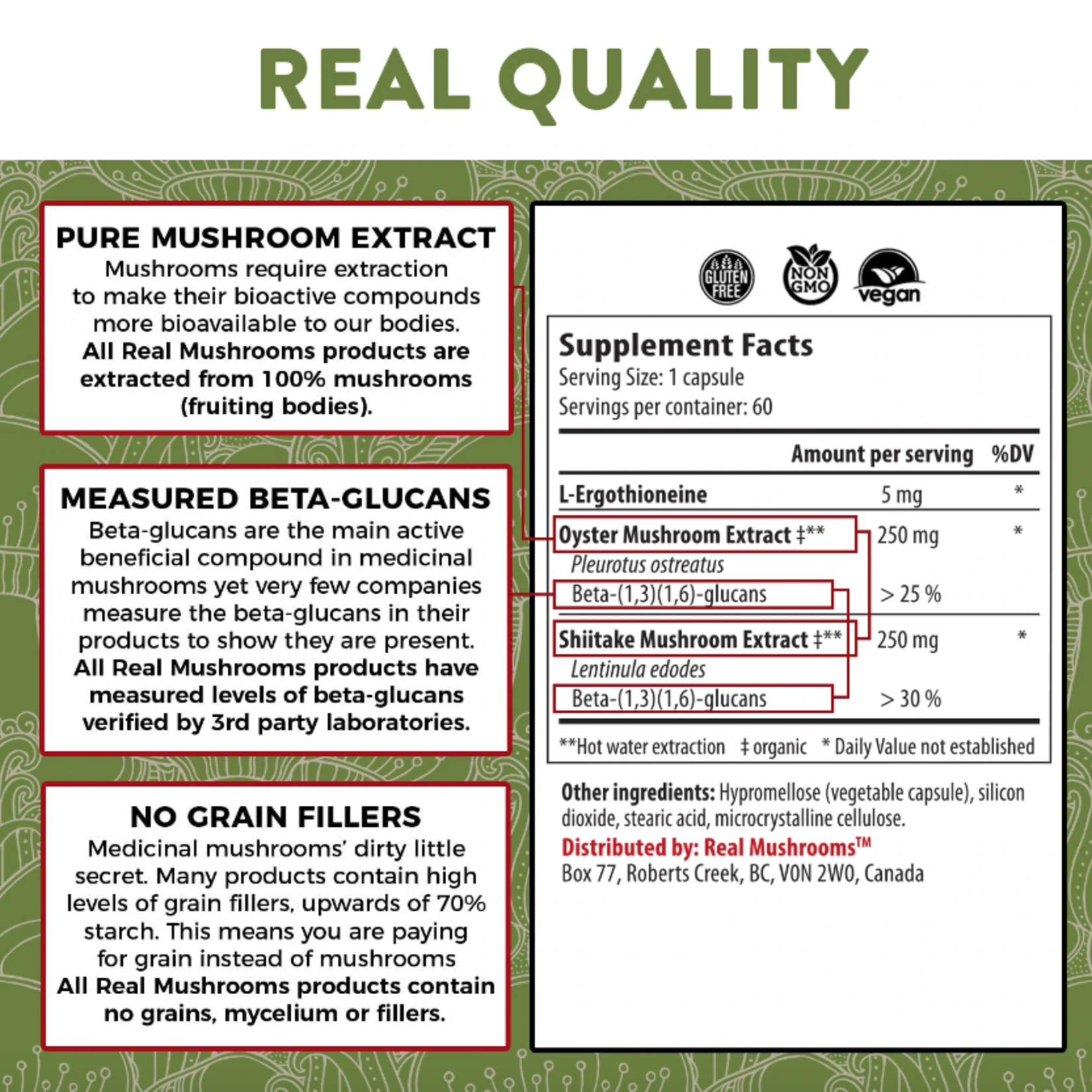 REAL QUALITY

PURE MUSHROOM EXTRACT
Mushrooms require extraction to make their bioactive compounds more bioavailable to our bodies. All Real Mushrooms products are extracted from 100% mushrooms (fruiting bodies).

MEASURED BETA-GLUCANS
Beta-glucans are the main active beneficial compound in medicinal mushrooms yet very few companies measure the beta-glucans in their products to show they are present. All Real Mushrooms products have measured levels of beta-glucans verified by 3rd party laboratories.

NO GRAIN FILLERS
Medicinal mushrooms' dirty little secret. Many products contain high levels of grain fillers, upwards of 70% starch. This means you are paying for grain instead of mushrooms All Real Mushrooms products contain no grains, mycelium or fillers.

GLUTEN FREE
NON GMO
vegan

Supplement Facts
Serving Size: 1 capsule
Servings per container: 60

| | Amount per serving | %DV |
|---|---|---|
| L-Ergothioneine | 5 mg | * |
| Oyster Mushroom Extract ‡** | 250 mg | * |
| Pleurotus ostreatus | | |
| Beta-(1,3)(1,6)-glucans | > 25 % | |
| Shiitake Mushroom Extract ‡** | 250 mg | * |
| Lentinula edodes | | |
| Beta-(1,3)(1,6)-glucans | > 30 % | |

**Hot water extraction ‡ organic * Daily Value not established

Other ingredients: Hypromellose (vegetable capsule), silicon dioxide, stearic acid, microcrystalline cellulose.
Distributed by: Real Mushrooms™
Box 77, Roberts Creek, BC, V0N 2W0, Canada